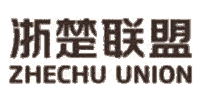 浙楚联盟
ZHECHU UNION